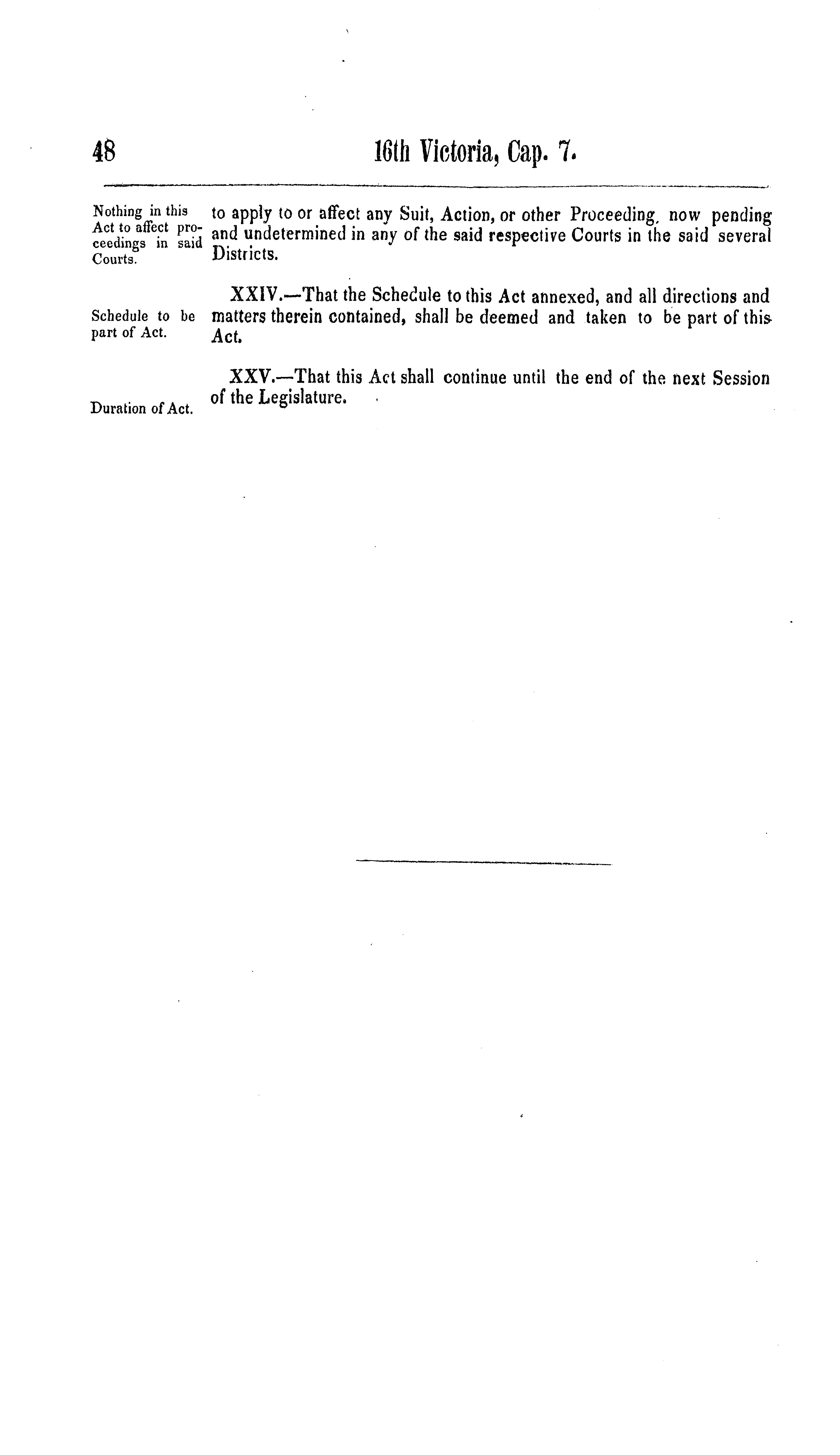 48 16th Victoria, Cap. 7.

Nothing in this Act to affect proceedings in said Courts.

to apply to or affect any Suit, Action, or other Proceeding, now pending and undetermined in any of the said respective Courts in the said several Districts.

Schedule to be part of Act.

XXIV.—That the Schedule to this Act annexed, and all directions and matters therein contained, shall be deemed and taken to be part of this Act.

Duration of Act.

XXV.—That this Act shall continue until the end of the next Session of the Legislature.